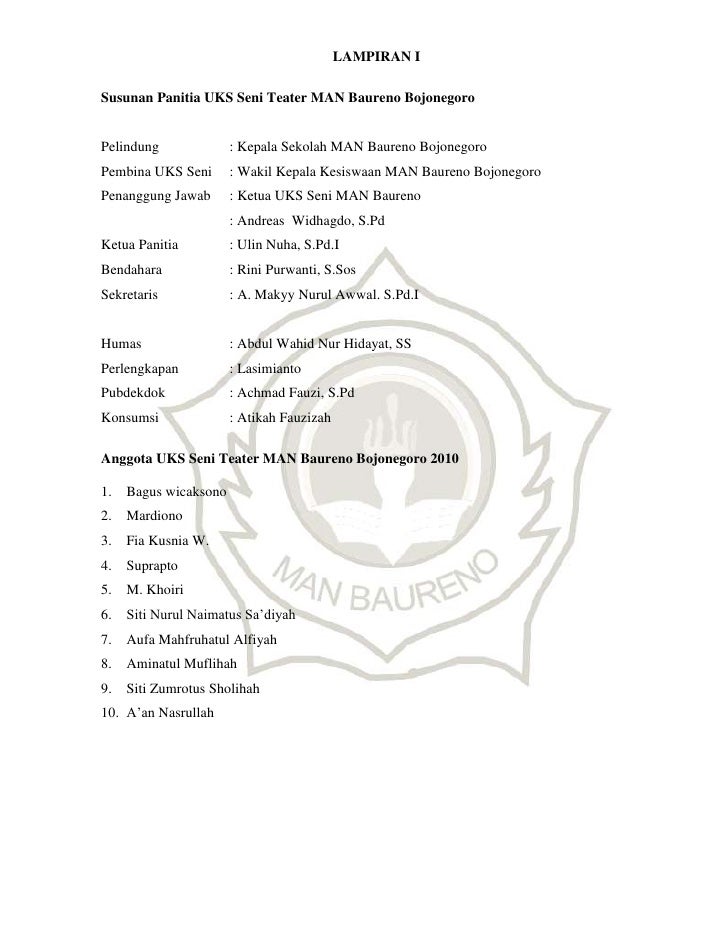 LAMPIRAN I

Susunan Panitia UKS Seni Teater MAN Baureno Bojonegoro

Pelindung : Kepala Sekolah MAN Baureno Bojonegoro
Pembina UKS Seni : Wakil Kepala Kesiswaan MAN Baureno Bojonegoro
Penanggung Jawab : Ketua UKS Seni MAN Baureno
: Andreas Widhagdo, S.Pd
Ketua Panitia : Ulin Nuha, S.Pd.I
Bendahara : Rini Purwanti, S.Sos
Sekretaris : A. Makyy Nurul Awwal. S.Pd.I

Humas : Abdul Wahid Nur Hidayat, SS
Perlengkapan : Lasimianto
Pubdekdok : Achmad Fauzi, S.Pd
Konsumsi : Atikah Fauzizah

Anggota UKS Seni Teater MAN Baureno Bojonegoro 2010

1. Bagus wicaksono
2. Mardiono
3. Fia Kusnia W.
4. Suprapto
5. M. Khoiri
6. Siti Nurul Naimatus Sa'diyah
7. Aufa Mahfruhatul Alfiyah
8. Aminatul Muflihah
9. Siti Zumrotus Sholihah
10. A'an Nasrullah

MAN BAURENO